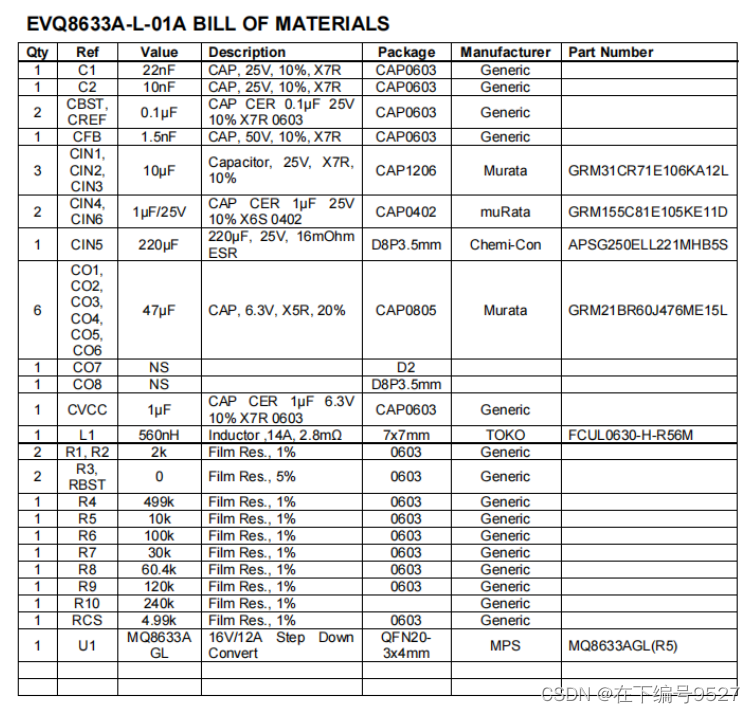 EVQ8633A-L-01A BILL OF MATERIALS

| Qty | Ref | Value | Description | Package | Manufacturer | Part Number |
|---|---|---|---|---|---|---|
| 1 | C1 | 22nF | CAP, 25V, 10%, X7R | CAP0603 | Generic | |
| 1 | C2 | 10nF | CAP, 25V, 10%, X7R | CAP0603 | Generic | |
| 2 | CBST, CREF | 0.1μF | CAP CER 0.1μF 25V 10% X7R 0603 | CAP0603 | Generic | |
| 1 | CFB | 1.5nF | CAP, 50V, 10%, X7R | CAP0603 | Generic | |
| 3 | CIN1, CIN2, CIN3 | 10μF | Capacitor, 25V, X7R, 10% | CAP1206 | Murata | GRM31CR71E106KA12L |
| 2 | CIN4, CIN6 | 1μF/25V | CAP CER 1μF 25V 10% X6S 0402 | CAP0402 | muRata | GRM155C81E105KE11D |
| 1 | CIN5 | 220μF | 220μF, 25V, 16mOhm ESR | D8P3.5mm | Chemi-Con | APSG250ELL221MHB5S |
| 6 | CO1, CO2, CO3, CO4, CO5, CO6 | 47μF | CAP, 6.3V, X5R, 20% | CAP0805 | Murata | GRM21BR60J476ME15L |
| 1 | CO7 | NS | | D2 | | |
| 1 | CO8 | NS | | D8P3.5mm | | |
| 1 | CVCC | 1μF | CAP CER 1μF 6.3V 10% X7R 0603 | CAP0603 | Generic | |
| 1 | L1 | 560nH | Inductor ,14A, 2.8mΩ | 7x7mm | TOKO | FCUL0630-H-R56M |
| 2 | R1, R2 | 2k | Film Res., 1% | 0603 | Generic | |
| 2 | R3, RBST | 0 | Film Res., 5% | 0603 | Generic | |
| 1 | R4 | 499k | Film Res., 1% | 0603 | Generic | |
| 1 | R5 | 10k | Film Res., 1% | 0603 | Generic | |
| 1 | R6 | 100k | Film Res., 1% | 0603 | Generic | |
| 1 | R7 | 30k | Film Res., 1% | 0603 | Generic | |
| 1 | R8 | 60.4k | Film Res., 1% | 0603 | Generic | |
| 1 | R9 | 120k | Film Res., 1% | 0603 | Generic | |
| 1 | R10 | 240k | Film Res., 1% | | Generic | |
| 1 | RCS | 4.99k | Film Res., 1% | 0603 | Generic | |
| 1 | U1 | MQ8633A GL | 16V/12A Step Down Convert | QFN20-3x4mm | MPS | MQ8633AGL(R5) |
| | | | | | | |
| | | | | | | |

CSDN @在下编号0527